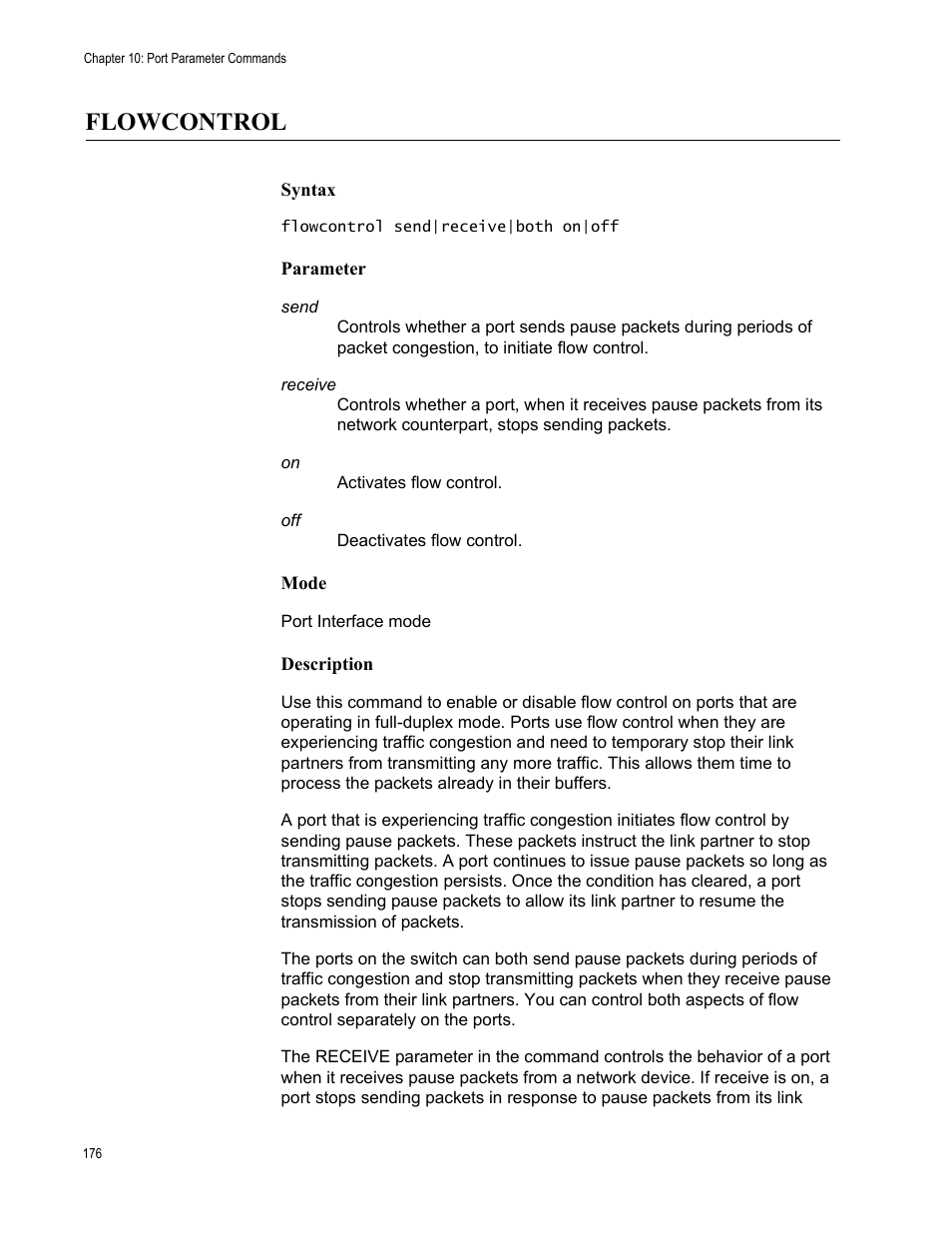 Chapter 10: Port Parameter Commands

FLOWCONTROL

Syntax

flowcontrol send|receive|both on|off

Parameter

send
Controls whether a port sends pause packets during periods of packet congestion, to initiate flow control.

receive
Controls whether a port, when it receives pause packets from its network counterpart, stops sending packets.

on
Activates flow control.

off
Deactivates flow control.

Mode

Port Interface mode

Description

Use this command to enable or disable flow control on ports that are operating in full-duplex mode. Ports use flow control when they are experiencing traffic congestion and need to temporary stop their link partners from transmitting any more traffic. This allows them time to process the packets already in their buffers.

A port that is experiencing traffic congestion initiates flow control by sending pause packets. These packets instruct the link partner to stop transmitting packets. A port continues to issue pause packets so long as the traffic congestion persists. Once the condition has cleared, a port stops sending pause packets to allow its link partner to resume the transmission of packets.

The ports on the switch can both send pause packets during periods of traffic congestion and stop transmitting packets when they receive pause packets from their link partners. You can control both aspects of flow control separately on the ports.

The RECEIVE parameter in the command controls the behavior of a port when it receives pause packets from a network device. If receive is on, a port stops sending packets in response to pause packets from its link

176